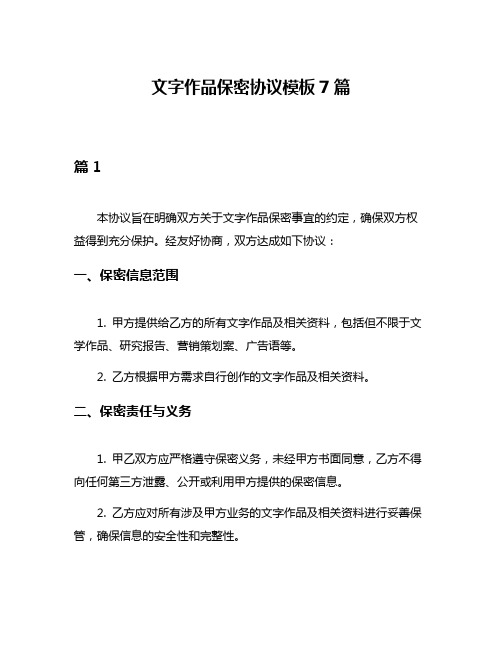 文字作品保密协议模板 7 篇

篇 1

本协议旨在明确双方关于文字作品保密事宜的约定，确保双方权益得到充分保护。经友好协商，双方达成如下协议：

一、保密信息范围

1. 甲方提供给乙方的所有文字作品及相关资料，包括但不限于文学作品、研究报告、营销策划案、广告语等。

2. 乙方根据甲方需求自行创作的文字作品及相关资料。

二、保密责任与义务

1. 甲乙双方应严格遵守保密义务，未经甲方书面同意，乙方不得向任何第三方泄露、公开或利用甲方提供的保密信息。

2. 乙方应对所有涉及甲方业务的文字作品及相关资料进行妥善保管，确保信息的安全性和完整性。